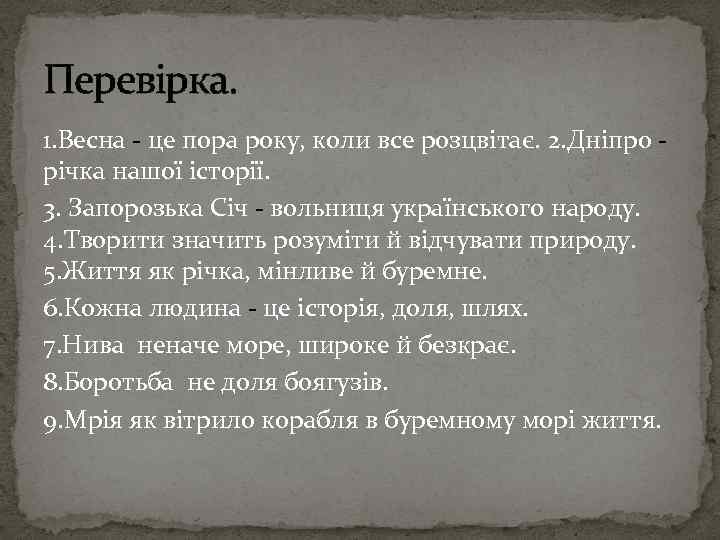 Перевірка.

1.Весна - це пора року, коли все розцвітає. 2.Дніпро - річка нашої історії.

3. Запорозька Січ - вольниця українського народу.
4.Творити значить розуміти й відчувати природу.
5.Життя як річка, мінливе й буремне.

6.Кожна людина - це історія, доля, шлях.

7.Нива неначе море, широке й безкрає.

8.Боротьба не доля боягузів.

9.Мрія як вітрило корабля в буремному морі життя.